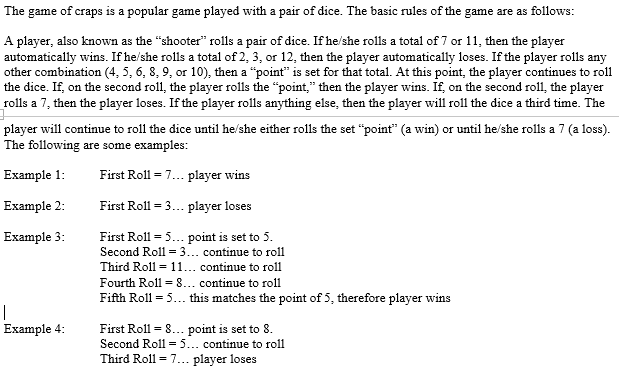 The game of craps is a popular game played with a pair of dice. The basic rules of the game are as follows:

A player, also known as the “shooter” rolls a pair of dice. If he/she rolls a total of 7 or 11, then the player automatically wins. If he/she rolls a total of 2, 3, or 12, then the player automatically loses. If the player rolls any other combination (4, 5, 6, 8, 9, or 10), then a “point” is set for that total. At this point, the player continues to roll the dice. If, on the second roll, the player rolls the “point,” then the player wins. If, on the second roll, the player rolls a 7, then the player loses. If the player rolls anything else, then the player will roll the dice a third time. The player will continue to roll the dice until he/she either rolls the set “point” (a win) or until he/she rolls a 7 (a loss). The following are some examples:

Example 1: First Roll = 7… player wins

Example 2: First Roll = 3… player loses

Example 3: First Roll = 5… point is set to 5.
Second Roll = 3… continue to roll
Third Roll = 11… continue to roll
Fourth Roll = 8… continue to roll
Fifth Roll = 5… this matches the point of 5, therefore player wins

Example 4: First Roll = 8… point is set to 8.
Second Roll = 5… continue to roll
Third Roll = 7… player loses